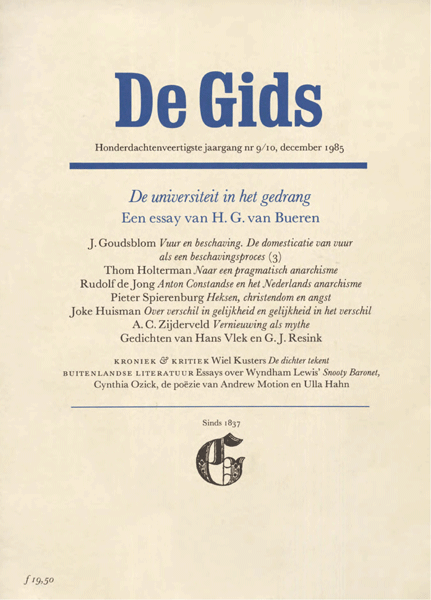 De Gids

Honderdachtenveertigste jaargang nr 9/10, december 1985

De universiteit in het gedrang
Een essay van H. G. van Bueren

J. Goudsblom Vuur en beschaving. De domesticatie van vuur als een beschavingsproces (3)
Thom Holterman Naar een pragmatisch anarchisme
Rudolf de Jong Anton Constandse en het Nederlands anarchisme
Pieter Spierenburg Heksen, christendom en angst
Joke Huisman Over verschil in gelijkheid en gelijkheid in het verschil
A. C. Zijderveld Vernieuwing als mythe
Gedichten van Hans Vlek en G. J. Resink

KRONIEK & KRITIEK Wiel Kusters De dichter tekent
BUITENLANDSE LITERATUUR Essays over Wyndham Lewis' Snooty Baronet, Cynthia Ozick, de poëzie van Andrew Motion en Ulla Hahn

Sinds 1837

G

f 19,50